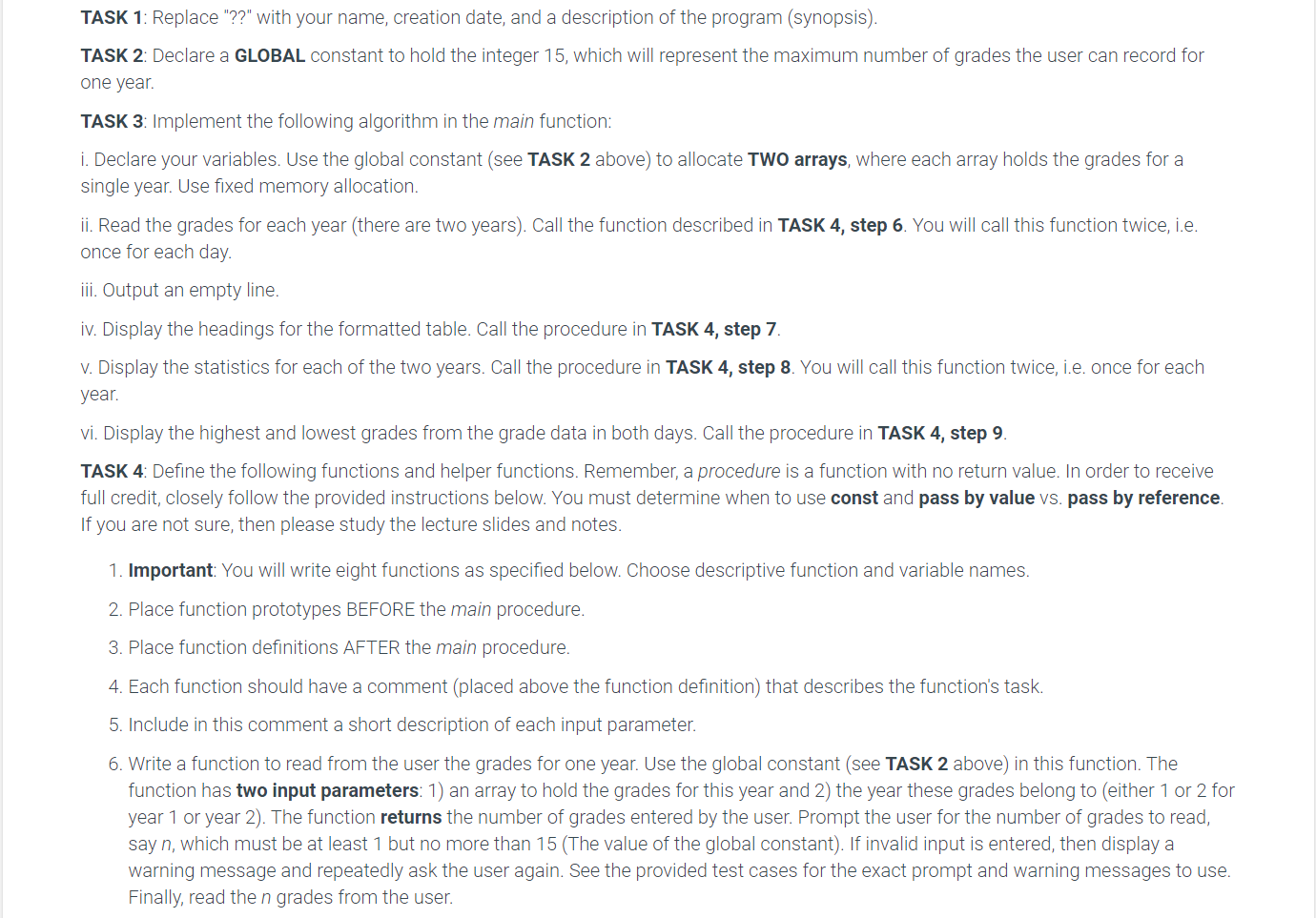 TASK 1: Replace "??" with your name, creation date, and a description of the program (synopsis).

TASK 2: Declare a GLOBAL constant to hold the integer 15, which will represent the maximum number of grades the user can record for one year.

TASK 3: Implement the following algorithm in the main function:

i. Declare your variables. Use the global constant (see TASK 2 above) to allocate TWO arrays, where each array holds the grades for a single year. Use fixed memory allocation.

ii. Read the grades for each year (there are two years). Call the function described in TASK 4, step 6. You will call this function twice, i.e. once for each day.

iii. Output an empty line.

iv. Display the headings for the formatted table. Call the procedure in TASK 4, step 7.

v. Display the statistics for each of the two years. Call the procedure in TASK 4, step 8. You will call this function twice, i.e. once for each year.

vi. Display the highest and lowest grades from the grade data in both days. Call the procedure in TASK 4, step 9.

TASK 4: Define the following functions and helper functions. Remember, a procedure is a function with no return value. In order to receive full credit, closely follow the provided instructions below. You must determine when to use const and pass by value vs. pass by reference. If you are not sure, then please study the lecture slides and notes.

1. Important: You will write eight functions as specified below. Choose descriptive function and variable names.

2. Place function prototypes BEFORE the main procedure.

3. Place function definitions AFTER the main procedure.

4. Each function should have a comment (placed above the function definition) that describes the function's task.

5. Include in this comment a short description of each input parameter.

6. Write a function to read from the user the grades for one year. Use the global constant (see TASK 2 above) in this function. The function has two input parameters: 1) an array to hold the grades for this year and 2) the year these grades belong to (either 1 or 2 for year 1 or year 2). The function returns the number of grades entered by the user. Prompt the user for the number of grades to read, say n, which must be at least 1 but no more than 15 (The value of the global constant). If invalid input is entered, then display a warning message and repeatedly ask the user again. See the provided test cases for the exact prompt and warning messages to use. Finally, read the n grades from the user.